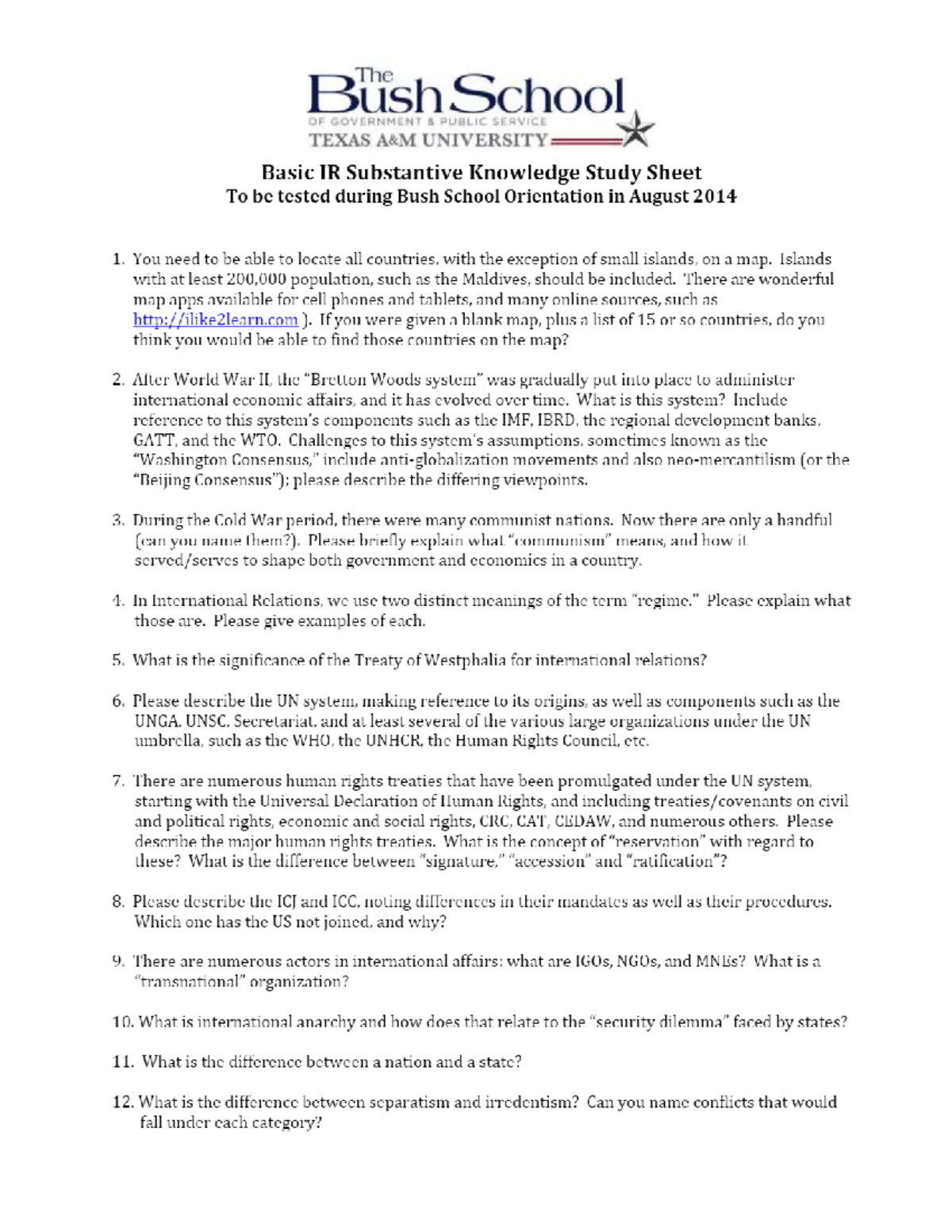 The Bush School
OF GOVERNMENT & PUBLIC SERVICE
TEXAS A&M UNIVERSITY

Basic IR Substantive Knowledge Study Sheet
To be tested during Bush School Orientation in August 2014

1. You need to be able to locate all countries, with the exception of small islands, on a map. Islands with at least 200,000 population, such as the Maldives, should be included. There are wonderful map apps available for cell phones and tablets, and many online sources, such as http://ilike2learn.com ). If you were given a blank map, plus a list of 15 or so countries, do you think you would be able to find those countries on the map?

2. After World War II, the "Bretton Woods system" was gradually put into place to administer international economic affairs, and it has evolved over time. What is this system? Include reference to this system's components such as the IMF, IBRD, the regional development banks, GATT, and the WTO. Challenges to this system's assumptions, sometimes known as the "Washington Consensus," include anti-globalization movements and also neo-mercantilism (or the "Beijing Consensus"); please describe the differing viewpoints.

3. During the Cold War period, there were many communist nations. Now there are only a handful (can you name them?). Please briefly explain what "communism" means, and how it served/serves to shape both government and economics in a country.

4. In International Relations, we use two distinct meanings of the term "regime." Please explain what those are. Please give examples of each.

5. What is the significance of the Treaty of Westphalia for international relations?

6. Please describe the UN system, making reference to its origins, as well as components such as the UNGA, UNSC, Secretariat, and at least several of the various large organizations under the UN umbrella, such as the WHO, the UNHCR, the Human Rights Council, etc.

7. There are numerous human rights treaties that have been promulgated under the UN system, starting with the Universal Declaration of Human Rights, and including treaties/covenants on civil and political rights, economic and social rights, CRC, CAT, CEDAW, and numerous others. Please describe the major human rights treaties. What is the concept of "reservation" with regard to these? What is the difference between "signature," "accession" and "ratification"?

8. Please describe the ICJ and ICC, noting differences in their mandates as well as their procedures. Which one has the US not joined, and why?

9. There are numerous actors in international affairs: what are IGOs, NGOs, and MNEs? What is a "transnational" organization?

10. What is international anarchy and how does that relate to the "security dilemma" faced by states?

11. What is the difference between a nation and a state?

12. What is the difference between separatism and irredentism? Can you name conflicts that would fall under each category?